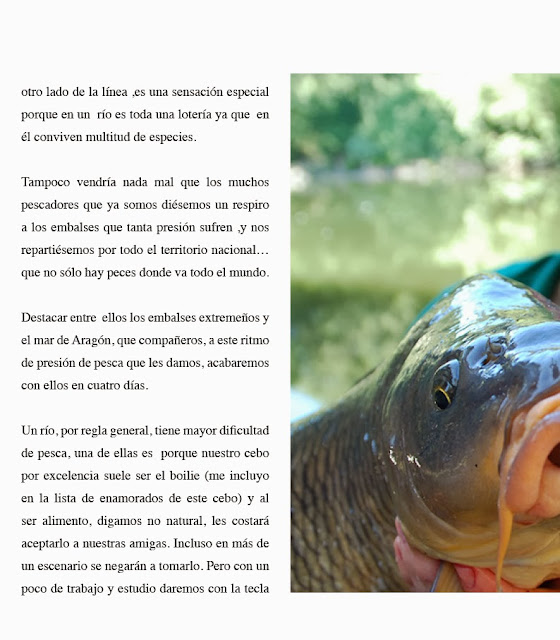 otro lado de la línea ,es una sensación especial porque en un río es toda una lotería ya que en él conviven multitud de especies.

Tampoco vendría nada mal que los muchos pescadores que ya somos diésemos un respiro a los embalses que tanta presión sufren ,y nos repartiésemos por todo el territorio nacional… que no sólo hay peces donde va todo el mundo.

Destacar entre ellos los embalses extremeños y el mar de Aragón, que compañeros, a este ritmo de presión de pesca que les damos, acabaremos con ellos en cuatro días.

Un río, por regla general, tiene mayor dificultad de pesca, una de ellas es porque nuestro cebo por excelencia suele ser el boilie (me incluyo en la lista de enamorados de este cebo) y al ser alimento, digamos no natural, les costará aceptarlo a nuestras amigas. Incluso en más de un escenario se negarán a tomarlo. Pero con un poco de trabajo y estudio daremos con la tecla